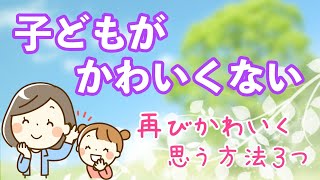 子どもが
かわいくない

再びかわいく
思う方法3つ